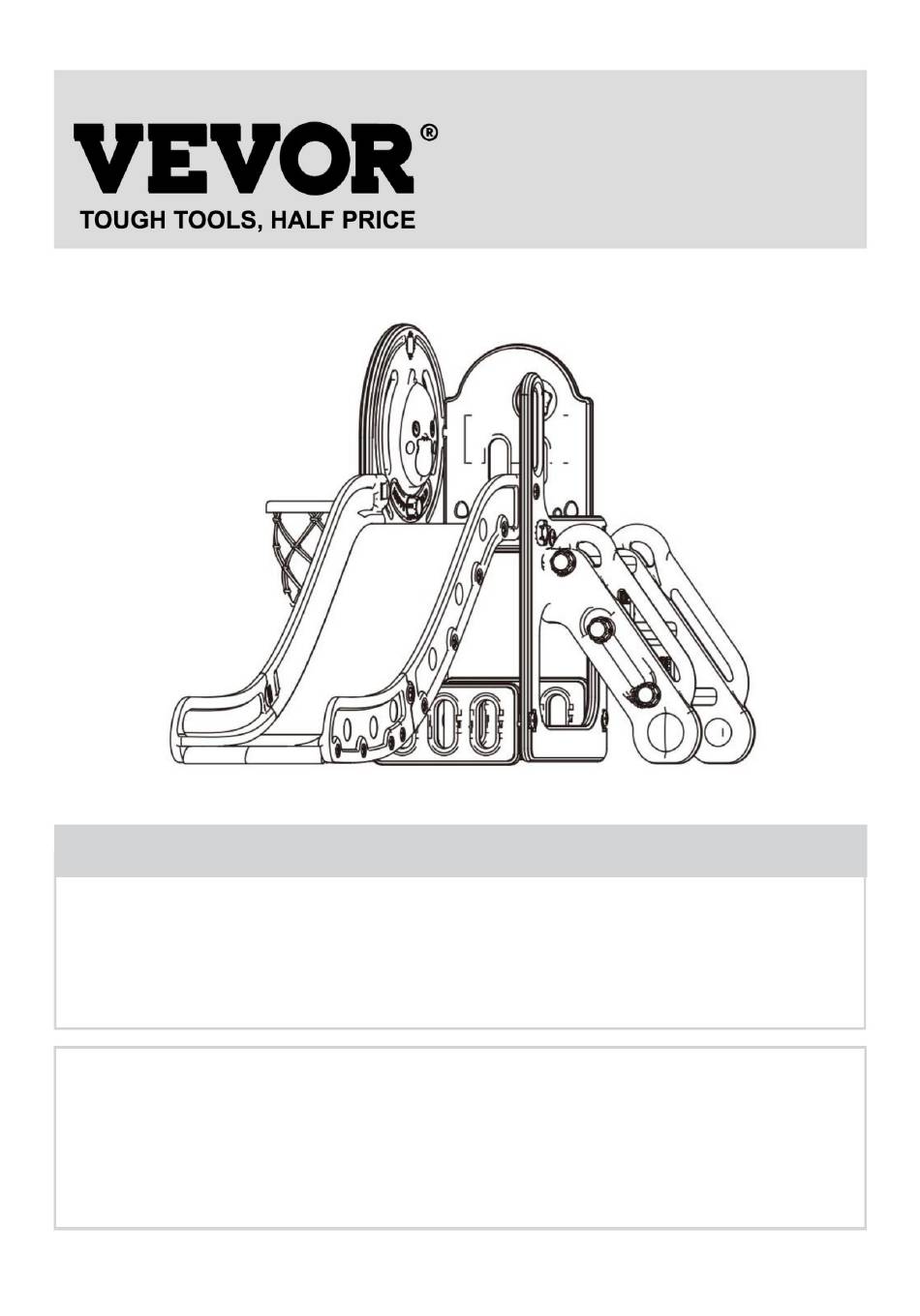 VEVOR®
TOUGH TOOLS, HALF PRICE